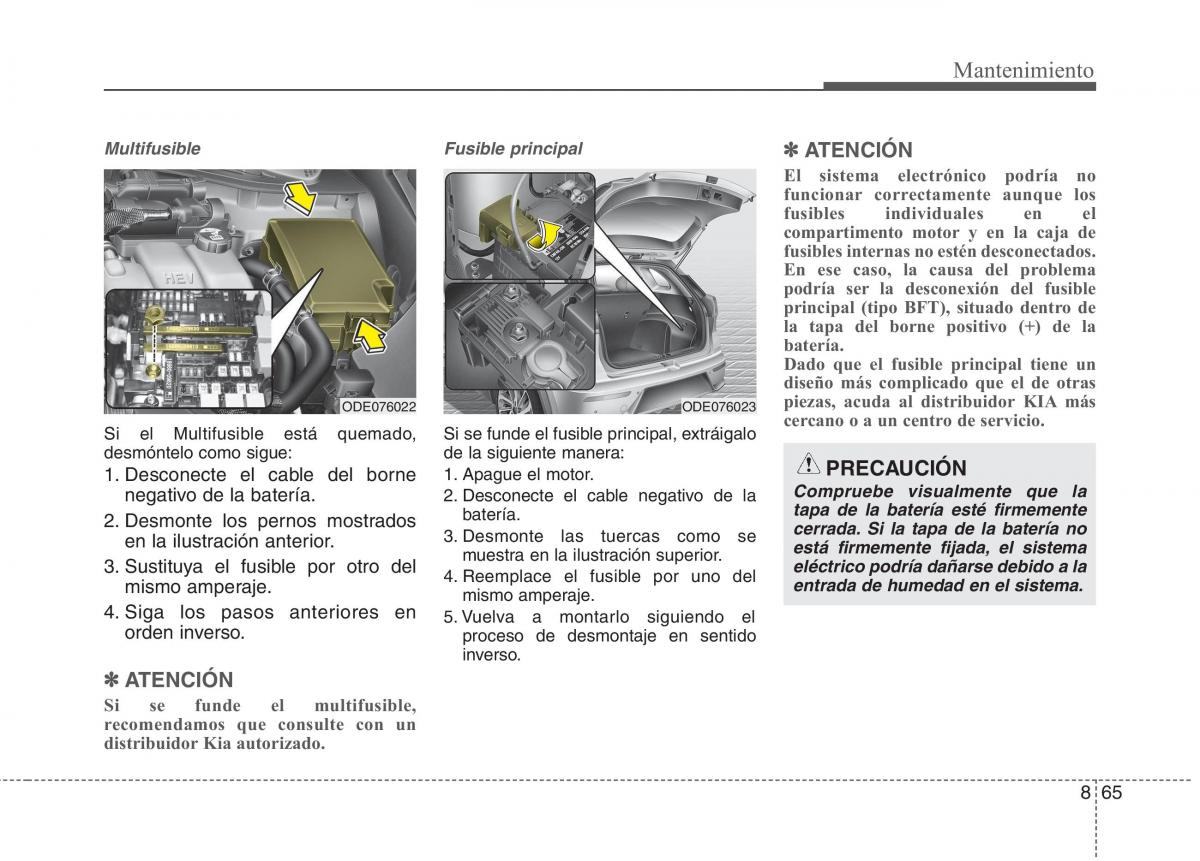 Mantenimiento

Multifusible

HEV

ODE076022

Si el Multifusible está quemado, desmóntelo como sigue:
1. Desconecte el cable del borne negativo de la batería.
2. Desmonte los pernos mostrados en la ilustración anterior.
3. Sustituya el fusible por otro del mismo amperaje.
4. Siga los pasos anteriores en orden inverso.

✽ ATENCIÓN
Si se funde el multifusible, recomendamos que consulte con un distribuidor Kia autorizado.

Fusible principal

ODE076023

Si se funde el fusible principal, extráigalo de la siguiente manera:
1. Apague el motor.
2. Desconecte el cable negativo de la batería.
3. Desmonte las tuercas como se muestra en la ilustración superior.
4. Reemplace el fusible por uno del mismo amperaje.
5. Vuelva a montarlo siguiendo el proceso de desmontaje en sentido inverso.

✽ ATENCIÓN
El sistema electrónico podría no funcionar correctamente aunque los fusibles individuales en el compartimento motor y en la caja de fusibles internas no estén desconectados. En ese caso, la causa del problema podría ser la desconexión del fusible principal (tipo BFT), situado dentro de la tapa del borne positivo (+) de la batería.
Dado que el fusible principal tiene un diseño más complicado que el de otras piezas, acuda al distribuidor KIA más cercano o a un centro de servicio.

PRECAUCIÓN
Compruebe visualmente que la tapa de la batería esté firmemente cerrada. Si la tapa de la batería no está firmemente fijada, el sistema eléctrico podría dañarse debido a la entrada de humedad en el sistema.

8 65